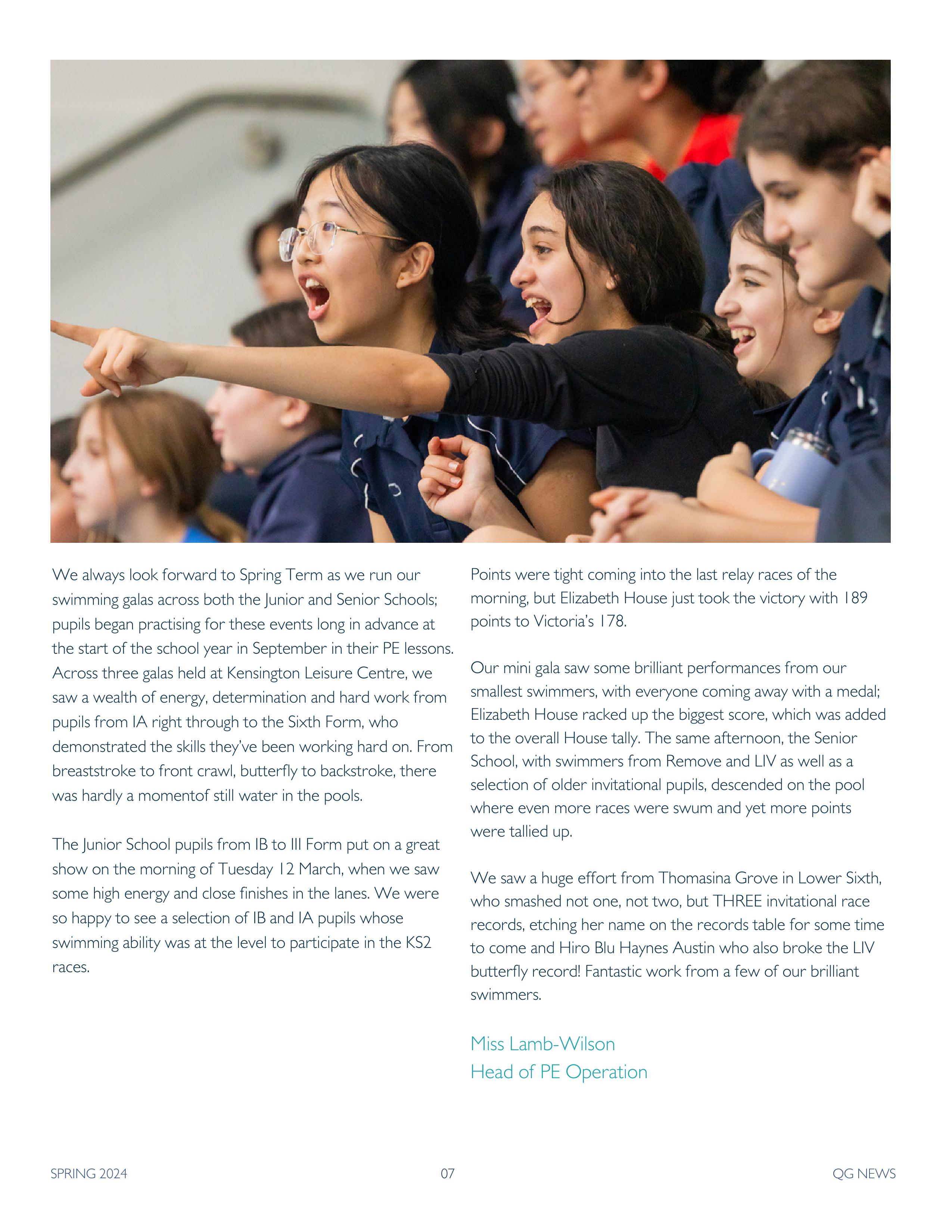 We always look forward to Spring Term as we run our swimming galas across both the Junior and Senior Schools; pupils began practising for these events long in advance at the start of the school year in September in their PE lessons. Across three galas held at Kensington Leisure Centre, we saw a wealth of energy, determination and hard work from pupils from IA right through to the Sixth Form, who demonstrated the skills they've been working hard on. From breaststroke to front crawl, butterfly to backstroke, there was hardly a momentof still water in the pools.

The Junior School pupils from IB to III Form put on a great show on the morning of Tuesday 12 March, when we saw some high energy and close finishes in the lanes. We were so happy to see a selection of IB and IA pupils whose swimming ability was at the level to participate in the KS2 races.

Points were tight coming into the last relay races of the morning, but Elizabeth House just took the victory with 189 points to Victoria's 178.

Our mini gala saw some brilliant performances from our smallest swimmers, with everyone coming away with a medal; Elizabeth House racked up the biggest score, which was added to the overall House tally. The same afternoon, the Senior School, with swimmers from Remove and LIV as well as a selection of older invitational pupils, descended on the pool where even more races were swum and yet more points were tallied up.

We saw a huge effort from Thomasina Grove in Lower Sixth, who smashed not one, not two, but THREE invitational race records, etching her name on the records table for some time to come and Hiro Blu Haynes Austin who also broke the LIV butterfly record! Fantastic work from a few of our brilliant swimmers.

Miss Lamb-Wilson
Head of PE Operation

SPRING 2024 07 QG NEWS